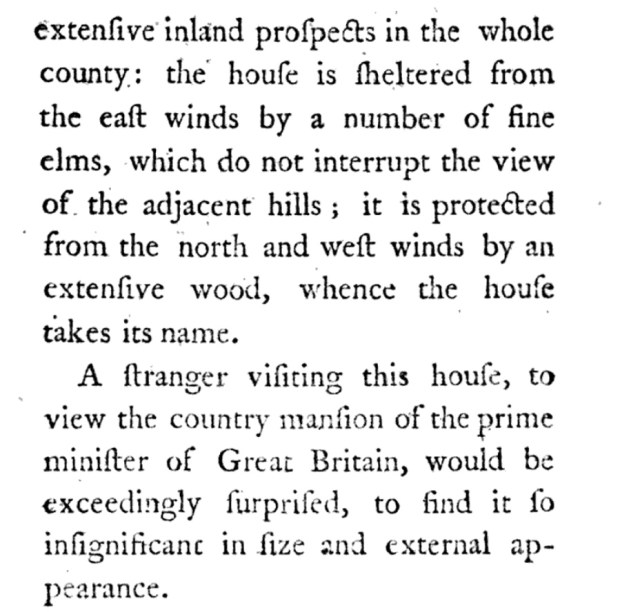 extenſive inland proſpects in the whole county: the houſe is ſheltered from the eaſt winds by a number of fine elms, which do not interrupt the view of the adjacent hills; it is protected from the north and weſt winds by an extenſive wood, whence the houſe takes its name.

A ſtranger viſiting this houſe, to view the country manſion of the prime miniſter of Great Britain, would be exceedingly ſurpriſed, to find it ſo inſignificant in ſize and external appearance.